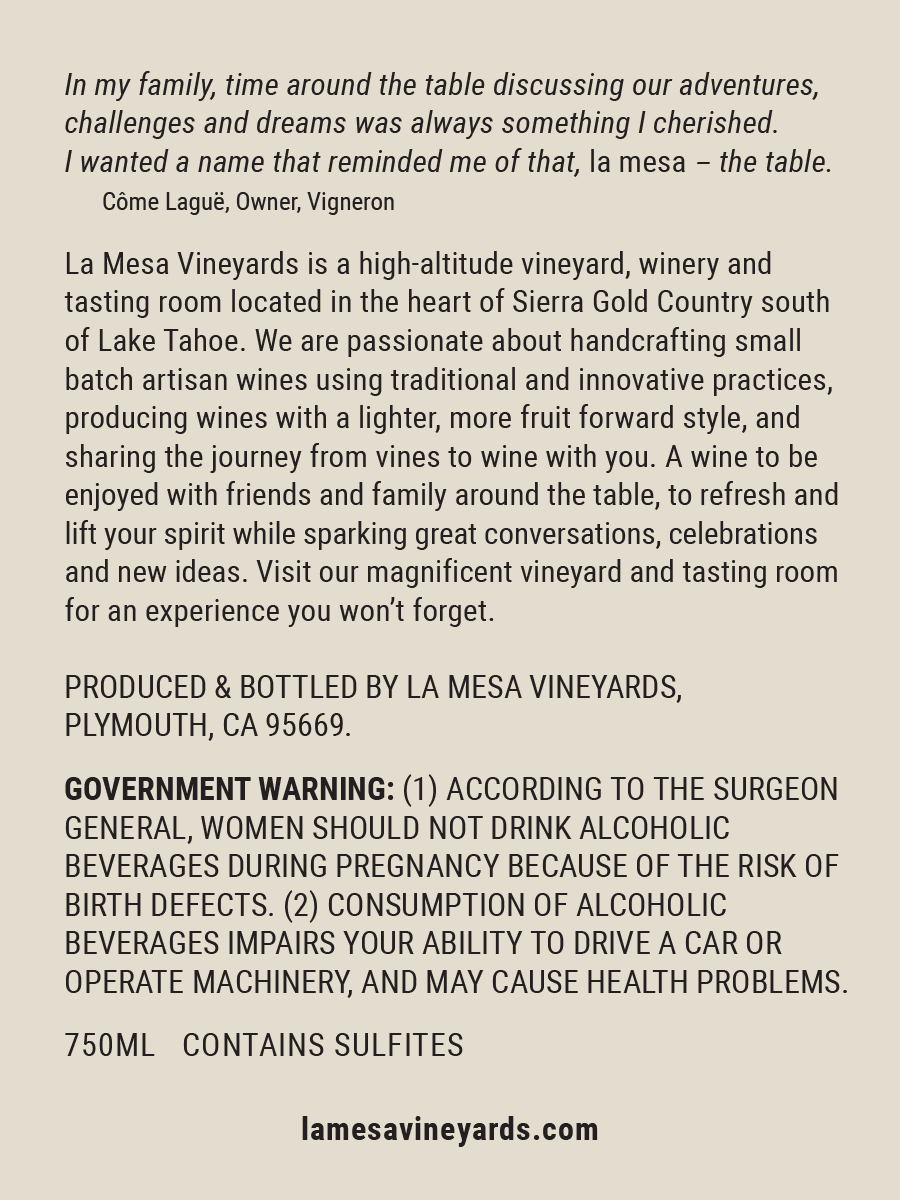 In my family, time around the table discussing our adventures, challenges and dreams was always something I cherished. I wanted a name that reminded me of that, la mesa – the table.
Côme Laguë, Owner, Vigneron

La Mesa Vineyards is a high-altitude vineyard, winery and tasting room located in the heart of Sierra Gold Country south of Lake Tahoe. We are passionate about handcrafting small batch artisan wines using traditional and innovative practices, producing wines with a lighter, more fruit forward style, and sharing the journey from vines to wine with you. A wine to be enjoyed with friends and family around the table, to refresh and lift your spirit while sparking great conversations, celebrations and new ideas. Visit our magnificent vineyard and tasting room for an experience you won't forget.

PRODUCED & BOTTLED BY LA MESA VINEYARDS, PLYMOUTH, CA 95669.

GOVERNMENT WARNING: (1) ACCORDING TO THE SURGEON GENERAL, WOMEN SHOULD NOT DRINK ALCOHOLIC BEVERAGES DURING PREGNANCY BECAUSE OF THE RISK OF BIRTH DEFECTS. (2) CONSUMPTION OF ALCOHOLIC BEVERAGES IMPAIRS YOUR ABILITY TO DRIVE A CAR OR OPERATE MACHINERY, AND MAY CAUSE HEALTH PROBLEMS.

750ML CONTAINS SULFITES

lamesavineyards.com